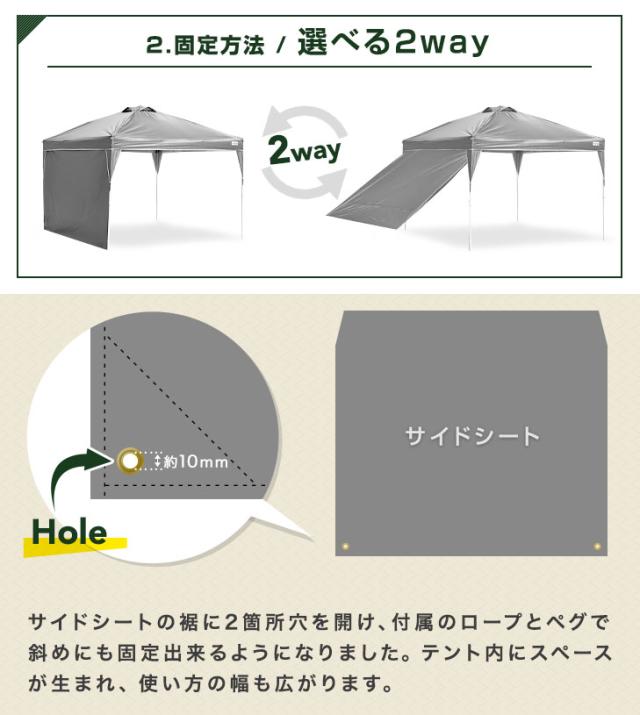 2.固定方法 / 選べる2way

2way

約10mm

Hole

サイドシート

サイドシートの裾に2箇所穴を開け、付属のロープとペグで斜めにも固定出来るようになりました。テント内にスペースが生まれ、使い方の幅も広がります。